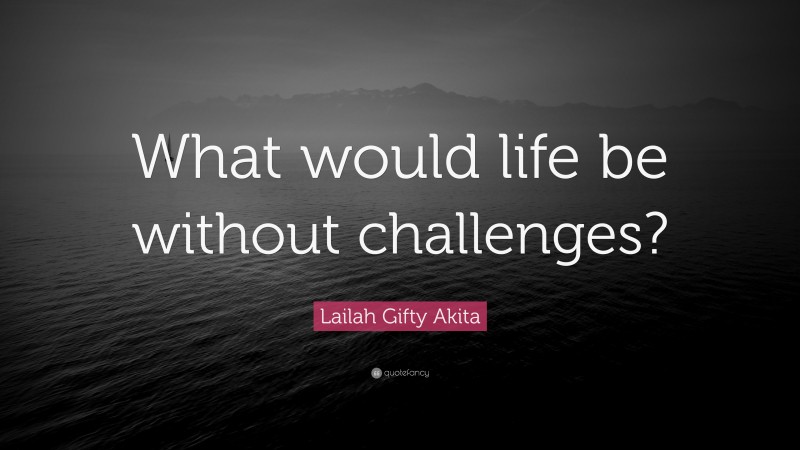 What would life be without challenges?

Lailah Gifty Akita

quotefancy